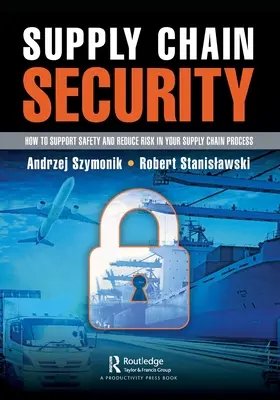 SUPPLY CHAIN
SECURITY

HOW TO SUPPORT SAFETY AND REDUCE RISK IN YOUR SUPPLY CHAIN PROCESS

Andrzej Szymonik • Robert Stanisławski

Routledge
Taylor & Francis Group
A PRODUCTIVITY PRESS BOOK